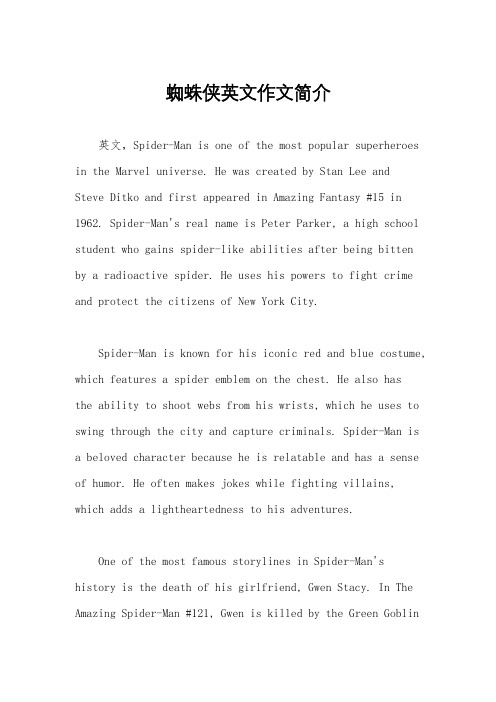 蜘蛛侠英文作文简介

英文，Spider-Man is one of the most popular superheroes in the Marvel universe. He was created by Stan Lee and Steve Ditko and first appeared in Amazing Fantasy #15 in 1962. Spider-Man's real name is Peter Parker, a high school student who gains spider-like abilities after being bitten by a radioactive spider. He uses his powers to fight crime and protect the citizens of New York City.

Spider-Man is known for his iconic red and blue costume, which features a spider emblem on the chest. He also has the ability to shoot webs from his wrists, which he uses to swing through the city and capture criminals. Spider-Man is a beloved character because he is relatable and has a sense of humor. He often makes jokes while fighting villains, which adds a lightheartedness to his adventures.

One of the most famous storylines in Spider-Man's history is the death of his girlfriend, Gwen Stacy. In The Amazing Spider-Man #121, Gwen is killed by the Green Goblin